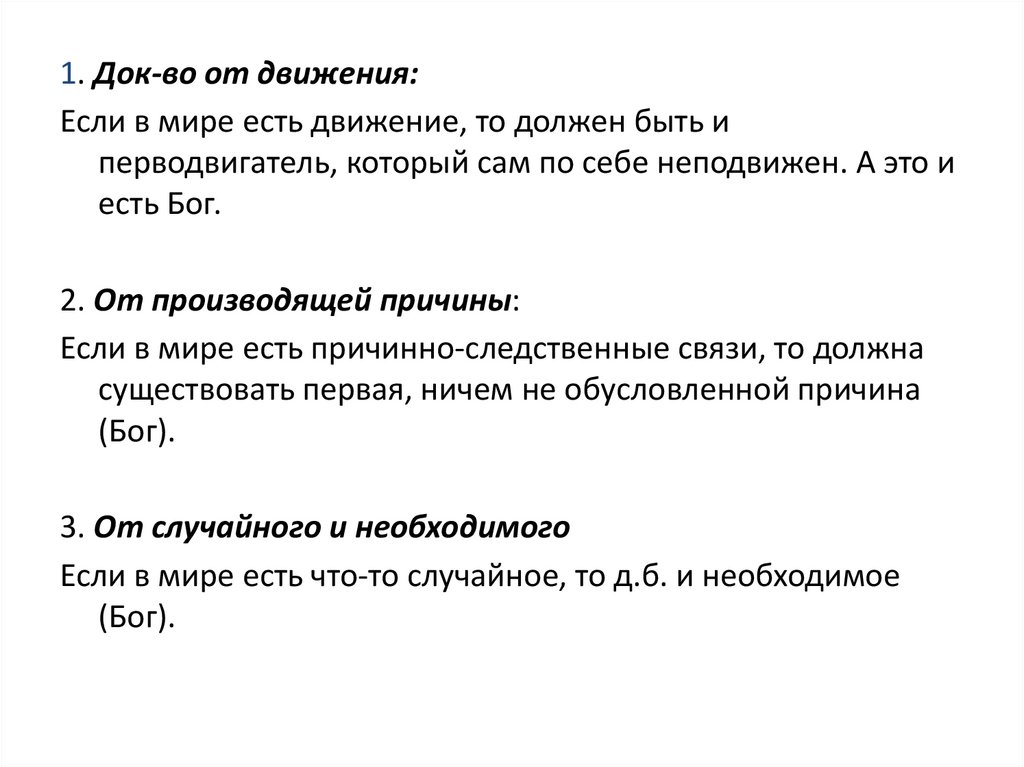 1. Док-во от движения:
Если в мире есть движение, то должен быть и перводвигатель, который сам по себе неподвижен. А это и есть Бог.

2. От производящей причины:
Если в мире есть причинно-следственные связи, то должна существовать первая, ничем не обусловленной причина (Бог).

3. От случайного и необходимого
Если в мире есть что-то случайное, то д.б. и необходимое (Бог).